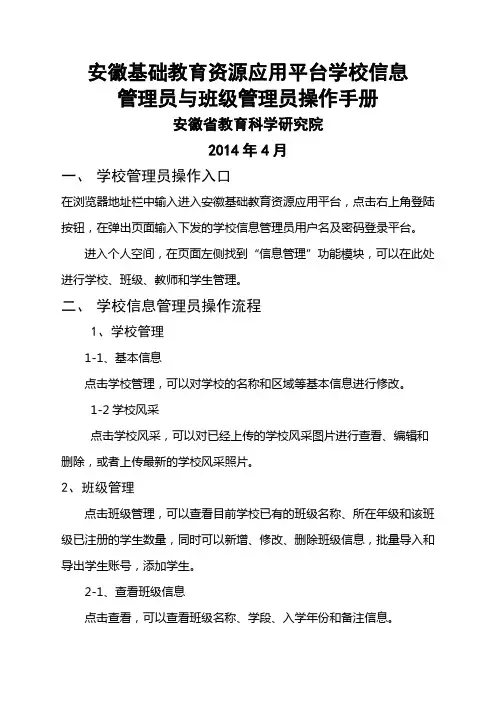 安徽基础教育资源应用平台学校信息管理员与班级管理员操作手册

安徽省教育科学研究院

2014 年 4 月

一、 学校管理员操作入口

在浏览器地址栏中输入进入安徽基础教育资源应用平台，点击右上角登陆按钮，在弹出页面输入下发的学校信息管理员用户名及密码登录平台。

进入个人空间，在页面左侧找到“信息管理”功能模块，可以在此处进行学校、班级、教师和学生管理。

二、 学校信息管理员操作流程

1、学校管理

1-1、基本信息

点击学校管理，可以对学校的名称和区域等基本信息进行修改。

1-2 学校风采

点击学校风采，可以对已经上传的学校风采图片进行查看、编辑和删除，或者上传最新的学校风采照片。

2、班级管理

点击班级管理，可以查看目前学校已有的班级名称、所在年级和该班级已注册的学生数量，同时可以新增、修改、删除班级信息，批量导入和导出学生账号，添加学生。

2-1、查看班级信息

点击查看，可以查看班级名称、学段、入学年份和备注信息。